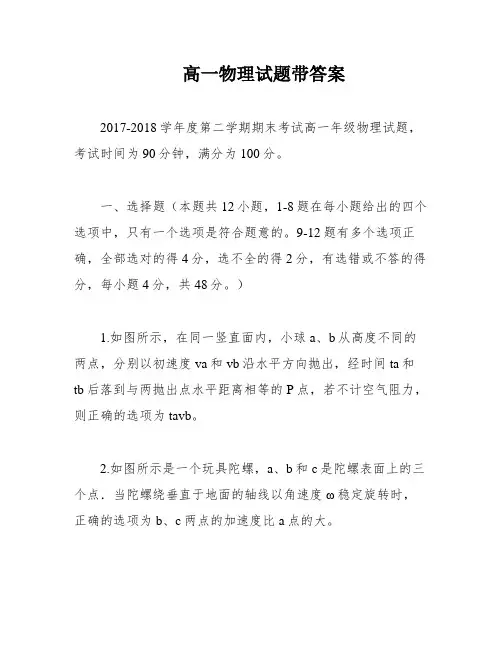 高一物理试题带答案

2017-2018学年度第二学期期末考试高一年级物理试题，考试时间为90分钟，满分为100分。

一、选择题（本题共12小题，1-8题在每小题给出的四个选项中，只有一个选项是符合题意的。9-12题有多个选项正确，全部选对的得4分，选不全的得2分，有选错或不答的得分，每小题4分，共48分。）

1.如图所示，在同一竖直面内，小球a、b从高度不同的两点，分别以初速度va和vb沿水平方向抛出，经时间ta和tb后落到与两抛出点水平距离相等的P点，若不计空气阻力，则正确的选项为tavb。

2.如图所示是一个玩具陀螺，a、b和c是陀螺表面上的三个点．当陀螺绕垂直于地面的轴线以角速度ω稳定旋转时，正确的选项为b、c两点的加速度比a点的大。